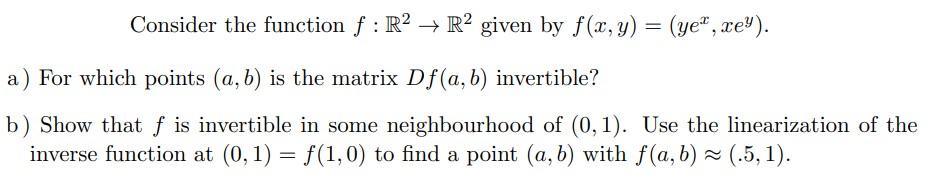 Consider the function $f : \mathbb{R}^2 \to \mathbb{R}^2$ given by $f(x, y) = (ye^x, xe^y)$.

a) For which points $(a, b)$ is the matrix $Df(a, b)$ invertible?

b) Show that $f$ is invertible in some neighbourhood of $(0, 1)$. Use the linearization of the inverse function at $(0, 1) = f(1, 0)$ to find a point $(a, b)$ with $f(a, b) \approx (.5, 1)$.